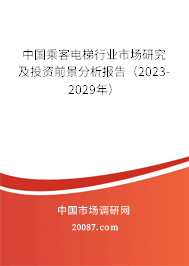 中国乘客电梯行业市场研究及投资前景分析报告（2023-2029年）

中国市场调研网

20087.com